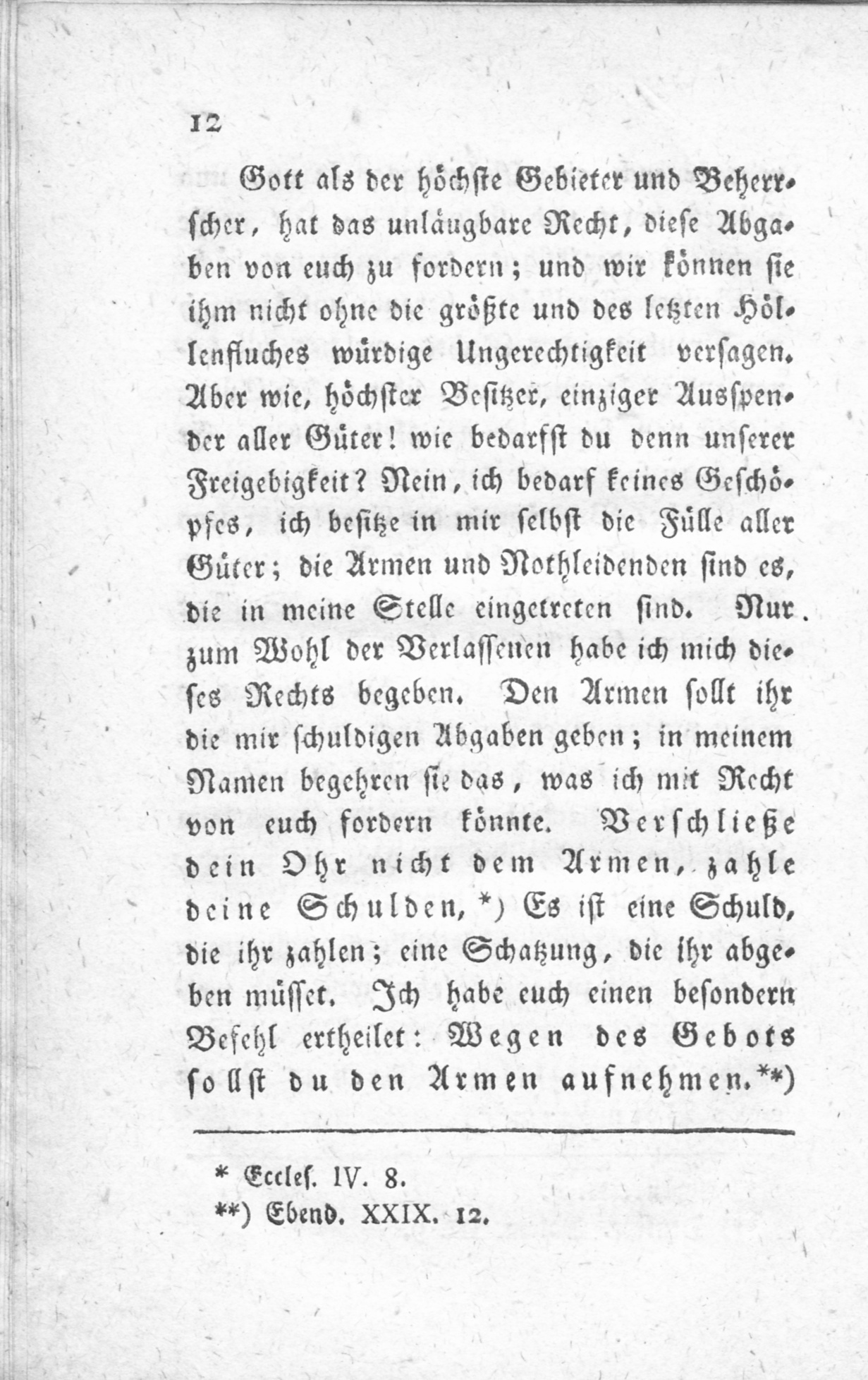 12

Gott als der höchste Gebieter und Beherrscher, hat das unläugbare Recht, diese Abgaben von euch zu fordern; und wir können sie ihm nicht ohne die größte und des letzten Höllenfluches würdige Ungerechtigkeit versagen. Aber wie, höchster Besitzer, einziger Ausspender aller Güter! wie bedarfst du denn unserer Freigebigkeit? Nein, ich bedarf keines Geschöpfes, ich besitze in mir selbst die Fülle aller Güter; die Armen und Nothleidenden sind es, die in meine Stelle eingetreten sind. Nur zum Wohl der Verlassenen habe ich mich dieses Rechts begeben. Den Armen sollt ihr die mir schuldigen Abgaben geben; in meinem Namen begehren sie das, was ich mit Recht von euch fordern könnte. Verschließe dein Ohr nicht dem Armen, zahle deine Schulden, *) Es ist eine Schuld, die ihr zahlen; eine Schatzung, die ihr abgeben müsset. Ich habe euch einen besondern Befehl ertheilet: Wegen des Gebots sollst du den Armen aufnehmen.**)

* Eccles. IV. 8.
**) Ebend. XXIX. 12.